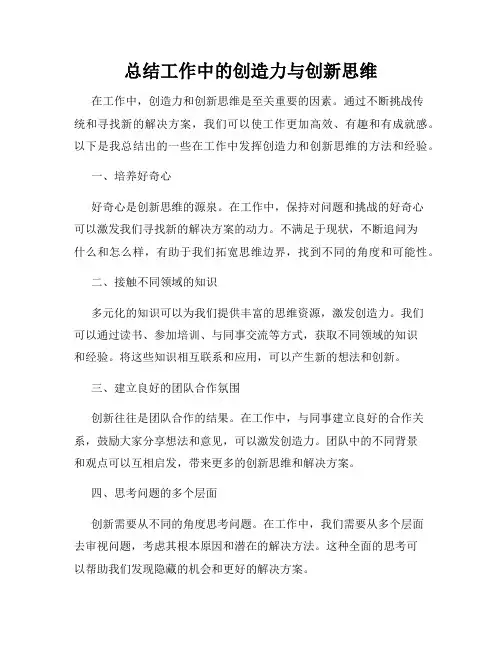 总结工作中的创造力与创新思维

在工作中，创造力和创新思维是至关重要的因素。通过不断挑战传统和寻找新的解决方案，我们可以使工作更加高效、有趣和有成就感。以下是我总结出的一些在工作中发挥创造力和创新思维的方法和经验。

一、培养好奇心

好奇心是创新思维的源泉。在工作中，保持对问题和挑战的好奇心可以激发我们寻找新的解决方案的动力。不满足于现状，不断追问为什么和怎么样，有助于我们拓宽思维边界，找到不同的角度和可能性。

二、接触不同领域的知识

多元化的知识可以为我们提供丰富的思维资源，激发创造力。我们可以通过读书、参加培训、与同事交流等方式，获取不同领域的知识和经验。将这些知识相互联系和应用，可以产生新的想法和创新。

三、建立良好的团队合作氛围

创新往往是团队合作的结果。在工作中，与同事建立良好的合作关系，鼓励大家分享想法和意见，可以激发创造力。团队中的不同背景和观点可以互相启发，带来更多的创新思维和解决方案。

四、思考问题的多个层面

创新需要从不同的角度思考问题。在工作中，我们需要从多个层面去审视问题，考虑其根本原因和潜在的解决方法。这种全面的思考可以帮助我们发现隐藏的机会和更好的解决方案。